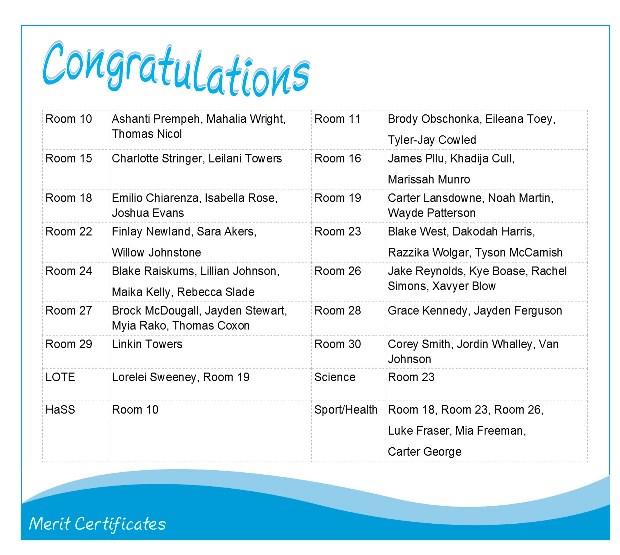 Congratulations

| Room 10 | Ashanti Prempeh, Mahalia Wright, Thomas Nicol | Room 11 | Brody Obschonka, Eileana Toey, Tyler-Jay Cowled |
|---|---|---|---|
| Room 15 | Charlotte Stringer, Leilani Towers | Room 16 | James Pllu, Khadija Cull, Marissah Munro |
| Room 18 | Emilio Chiarenza, Isabella Rose, Joshua Evans | Room 19 | Carter Lansdowne, Noah Martin, Wayde Patterson |
| Room 22 | Finlay Newland, Sara Akers, Willow Johnstone | Room 23 | Blake West, Dakodah Harris, Razzika Wolgar, Tyson McCamish |
| Room 24 | Blake Raiskums, Lillian Johnson, Maika Kelly, Rebecca Slade | Room 26 | Jake Reynolds, Kye Boase, Rachel Simons, Xavyer Blow |
| Room 27 | Brock McDougall, Jayden Stewart, Myia Rako, Thomas Coxon | Room 28 | Grace Kennedy, Jayden Ferguson |
| Room 29 | Linkin Towers | Room 30 | Corey Smith, Jordin Whalley, Van Johnson |
| LOTE | Lorelei Sweeney, Room 19 | Science | Room 23 |
| HaSS | Room 10 | Sport/Health | Room 18, Room 23, Room 26, Luke Fraser, Mia Freeman, Carter George |

Merit Certificates